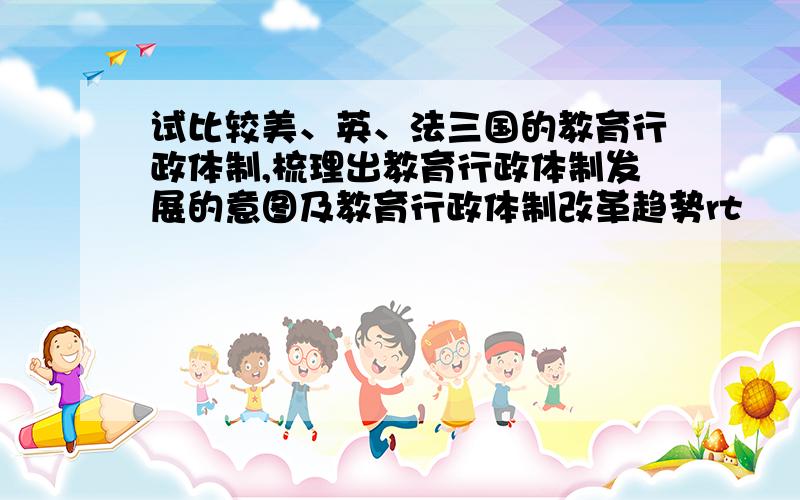 试比较美、英、法三国的教育行政体制,梳理出教育行政体制发展的意图及教育行政体制改革趋势rt